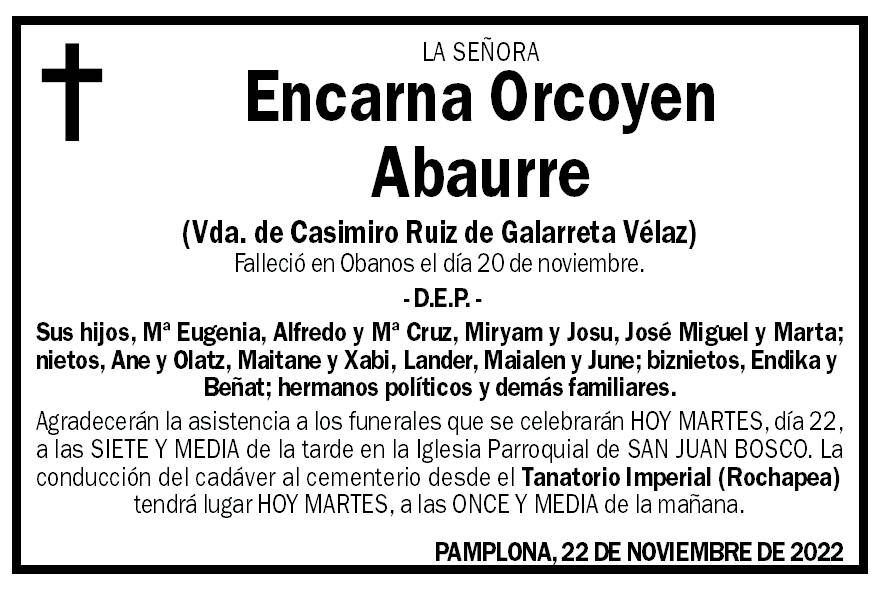 LA SEÑORA

Encarna Orcoyen Abaurre

(Vda. de Casimiro Ruiz de Galarreta Vélaz)
Falleció en Obanos el día 20 de noviembre.

- D.E.P. -

Sus hijos, Mª Eugenia, Alfredo y Mª Cruz, Miryam y Josu, José Miguel y Marta; nietos, Ane y Olatz, Maitane y Xabi, Lander, Maialen y June; biznietos, Endika y Beñat; hermanos políticos y demás familiares.

Agradecerán la asistencia a los funerales que se celebrarán HOY MARTES, día 22, a las SIETE Y MEDIA de la tarde en la Iglesia Parroquial de SAN JUAN BOSCO. La conducción del cadáver al cementerio desde el Tanatorio Imperial (Rochapea) tendrá lugar HOY MARTES, a las ONCE Y MEDIA de la mañana.

PAMPLONA, 22 DE NOVIEMBRE DE 2022